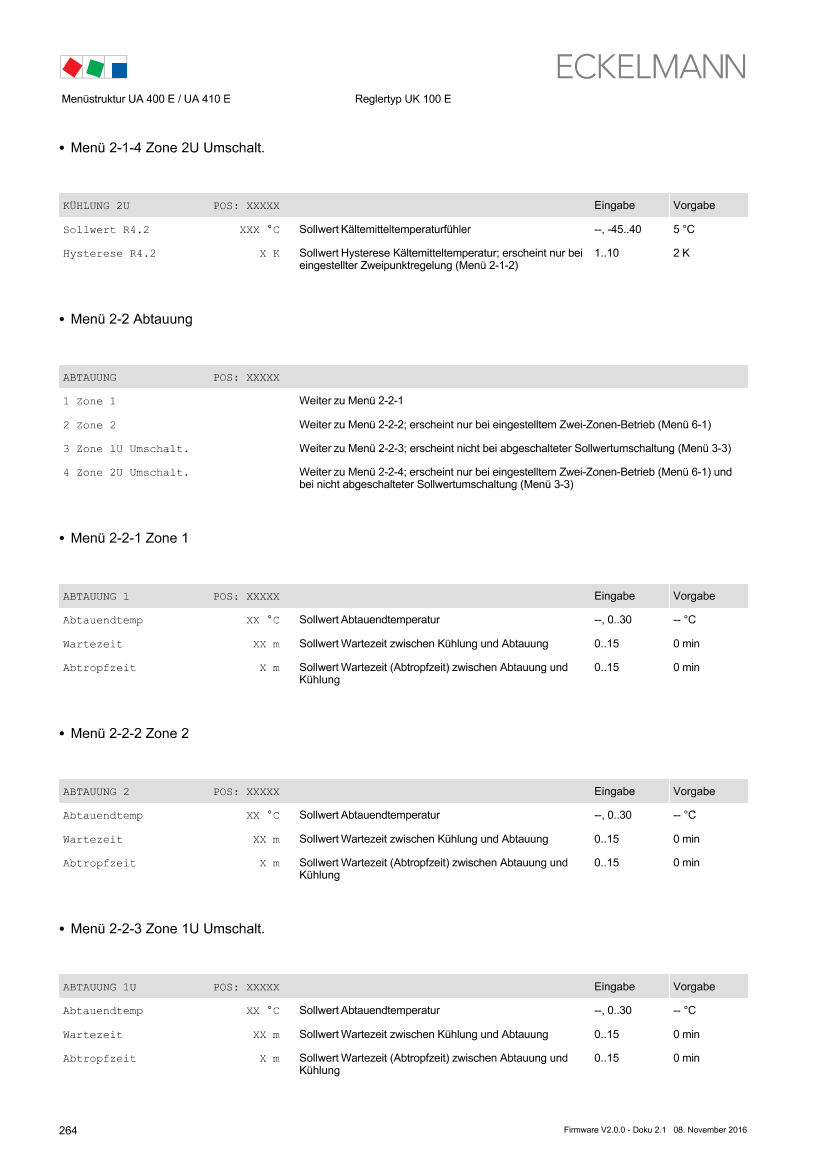 ECKELMANN

Menüstruktur UA 400 E / UA 410 E Reglertyp UK 100 E

• Menü 2-1-4 Zone 2U Umschalt.

| KÜHLUNG 2U | POS: XXXXX | | Eingabe | Vorgabe |
|---|---|---|---|---|
| Sollwert R4.2 | XXX °C | Sollwert Kältemitteltemperaturfühler | --, -45..40 | 5 °C |
| Hysterese R4.2 | X K | Sollwert Hysterese Kältemitteltemperatur; erscheint nur bei eingestellter Zweipunktregelung (Menü 2-1-2) | 1..10 | 2 K |

• Menü 2-2 Abtauung

| ABTAUUNG | POS: XXXXX | |
|---|---|---|
| 1 Zone 1 | | Weiter zu Menü 2-2-1 |
| 2 Zone 2 | | Weiter zu Menü 2-2-2; erscheint nur bei eingestelltem Zwei-Zonen-Betrieb (Menü 6-1) |
| 3 Zone 1U Umschalt. | | Weiter zu Menü 2-2-3; erscheint nicht bei abgeschalteter Sollwertumschaltung (Menü 3-3) |
| 4 Zone 2U Umschalt. | | Weiter zu Menü 2-2-4; erscheint nur bei eingestelltem Zwei-Zonen-Betrieb (Menü 6-1) und bei nicht abgeschalteter Sollwertumschaltung (Menü 3-3) |

• Menü 2-2-1 Zone 1

| ABTAUUNG 1 | POS: XXXXX | | Eingabe | Vorgabe |
|---|---|---|---|---|
| Abtauendtemp | XX °C | Sollwert Abtauendtemperatur | --, 0..30 | -- °C |
| Wartezeit | XX m | Sollwert Wartezeit zwischen Kühlung und Abtauung | 0..15 | 0 min |
| Abtropfzeit | X m | Sollwert Wartezeit (Abtropfzeit) zwischen Abtauung und Kühlung | 0..15 | 0 min |

• Menü 2-2-2 Zone 2

| ABTAUUNG 2 | POS: XXXXX | | Eingabe | Vorgabe |
|---|---|---|---|---|
| Abtauendtemp | XX °C | Sollwert Abtauendtemperatur | --, 0..30 | -- °C |
| Wartezeit | XX m | Sollwert Wartezeit zwischen Kühlung und Abtauung | 0..15 | 0 min |
| Abtropfzeit | X m | Sollwert Wartezeit (Abtropfzeit) zwischen Abtauung und Kühlung | 0..15 | 0 min |

• Menü 2-2-3 Zone 1U Umschalt.

| ABTAUUNG 1U | POS: XXXXX | | Eingabe | Vorgabe |
|---|---|---|---|---|
| Abtauendtemp | XX °C | Sollwert Abtauendtemperatur | --, 0..30 | -- °C |
| Wartezeit | XX m | Sollwert Wartezeit zwischen Kühlung und Abtauung | 0..15 | 0 min |
| Abtropfzeit | X m | Sollwert Wartezeit (Abtropfzeit) zwischen Abtauung und Kühlung | 0..15 | 0 min |

264 Firmware V2.0.0 - Doku 2.1 08. November 2016